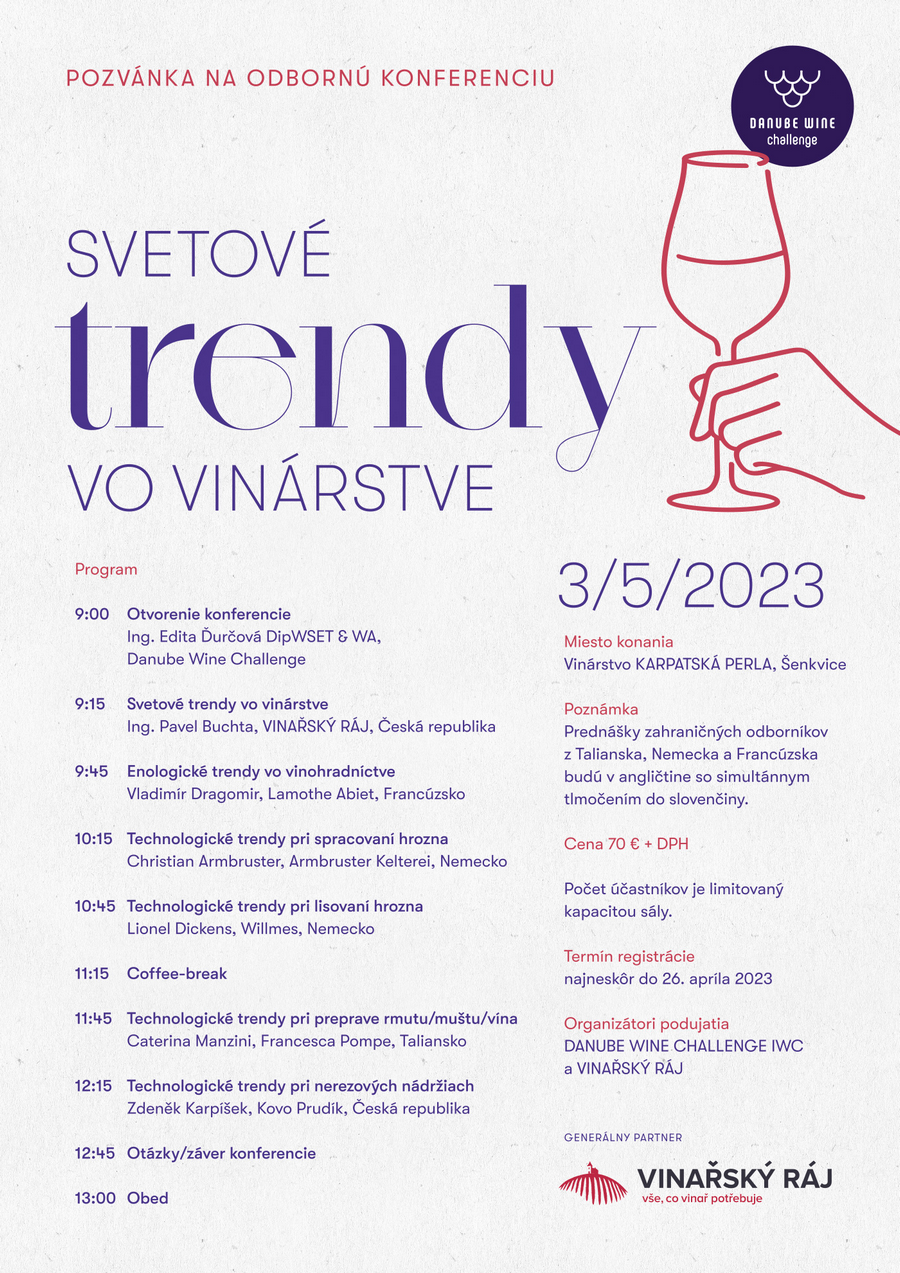 POZVÁNKA NA ODBORNÚ KONFERENCIU

DANUBE WINE challenge

SVETOVÉ
trendy
VO VINÁRSTVE

Program

9:00 Otvorenie konferencie
Ing. Edita Ďurčová DipWSET & WA, Danube Wine Challenge

9:15 Svetové trendy vo vinárstve
Ing. Pavel Buchta, VINAŘSKÝ RÁJ, Česká republika

9:45 Enologické trendy vo vinohradníctve
Vladimír Dragomir, Lamothe Abiet, Francúzsko

10:15 Technologické trendy pri spracovaní hrozna
Christian Armbruster, Armbruster Kelterei, Nemecko

10:45 Technologické trendy pri lisovaní hrozna
Lionel Dickens, Willmes, Nemecko

11:15 Coffee-break

11:45 Technologické trendy pri preprave rmutu/muštu/vína
Caterina Manzini, Francesca Pompe, Taliansko

12:15 Technologické trendy pri nerezových nádržiach
Zdeněk Karpíšek, Kovo Prudík, Česká republika

12:45 Otázky/záver konferencie

13:00 Obed

3/5/2023

Miesto konania
Vinárstvo KARPATSKÁ PERLA, Šenkvice

Poznámka
Prednášky zahraničných odborníkov z Talianska, Nemecka a Francúzska budú v angličtine so simultánnym tlmočením do slovenčiny.

Cena 70 € + DPH

Počet účastníkov je limitovaný kapacitou sály.

Termín registrácie
najneskôr do 26. apríla 2023

Organizátori podujatia
DANUBE WINE CHALLENGE IWC a VINAŘSKÝ RÁJ

GENERÁLNY PARTNER
VINAŘSKÝ RÁJ
vše, co vinař potřebuje